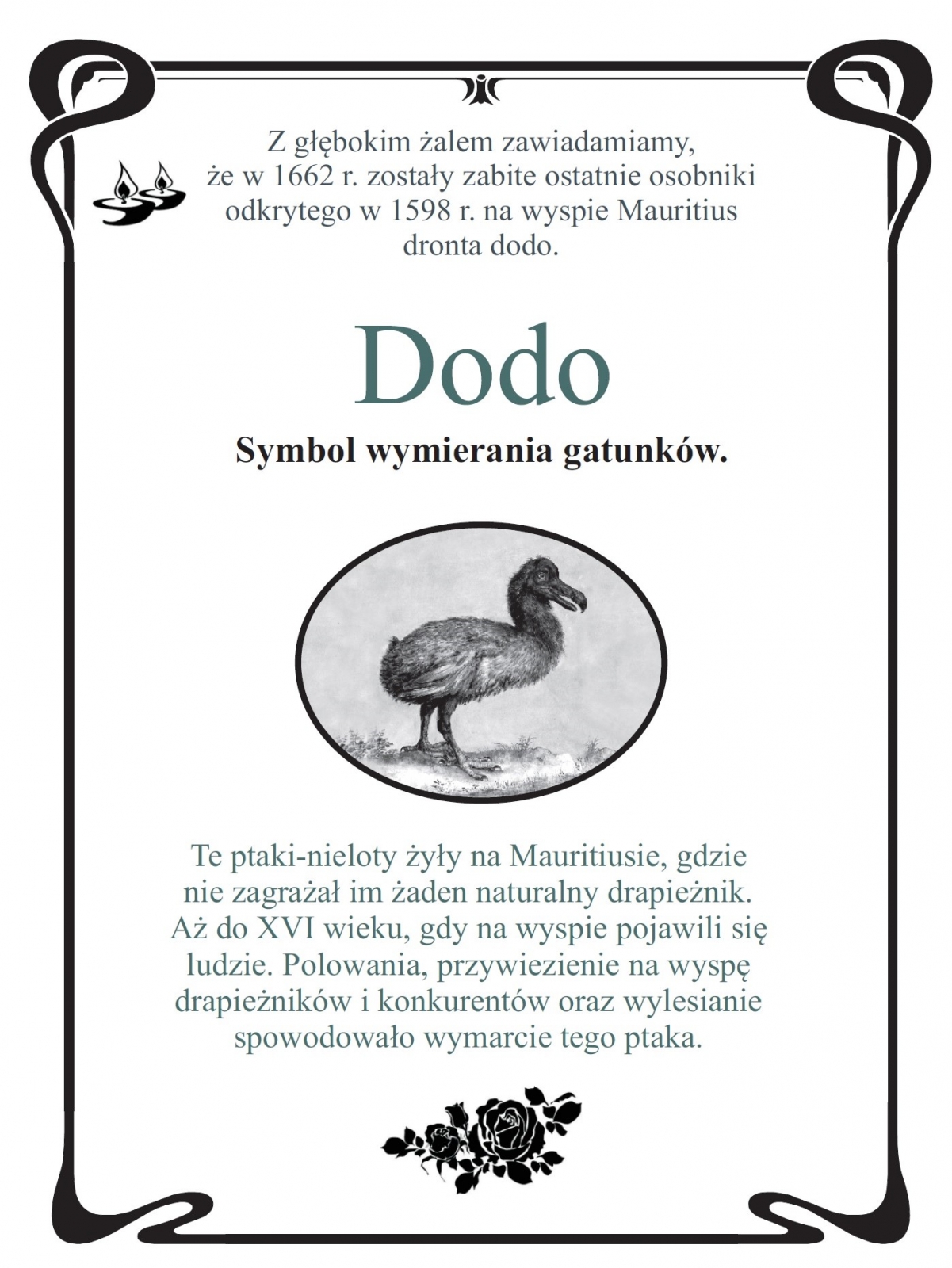 Z głębokim żalem zawiadamiamy, że w 1662 r. zostały zabite ostatnie osobniki odkrytego w 1598 r. na wyspie Mauritius dronta dodo.

Dodo

Symbol wymierania gatunków.

Te ptaki-nieloty żyły na Mauritiusie, gdzie nie zagrażał im żaden naturalny drapieżnik. Aż do XVI wieku, gdy na wyspie pojawili się ludzie. Polowania, przywiezienie na wyspę drapieżników i konkurentów oraz wylesianie spowodowało wymarcie tego ptaka.